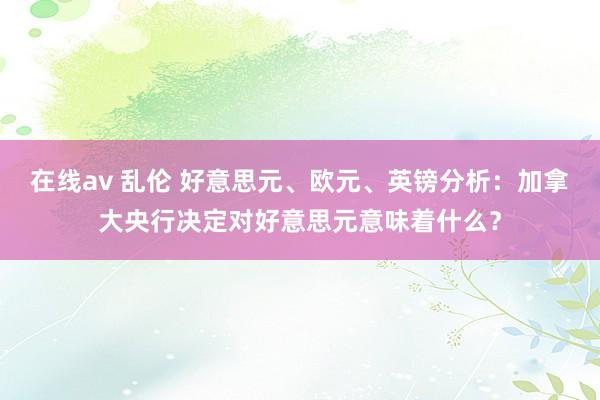 在线av 乱伦 好意思元、欧元、英镑分析：加拿大央行决定对好意思元意味着什么？